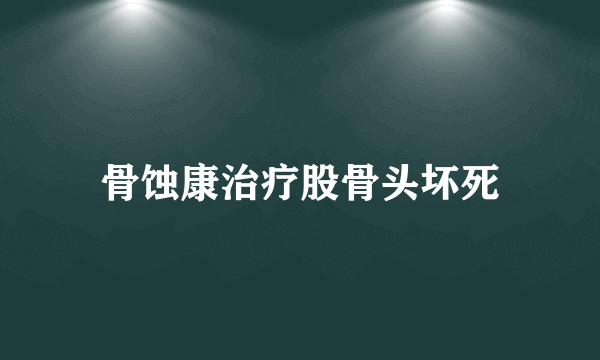 骨蚀康治疗股骨头坏死